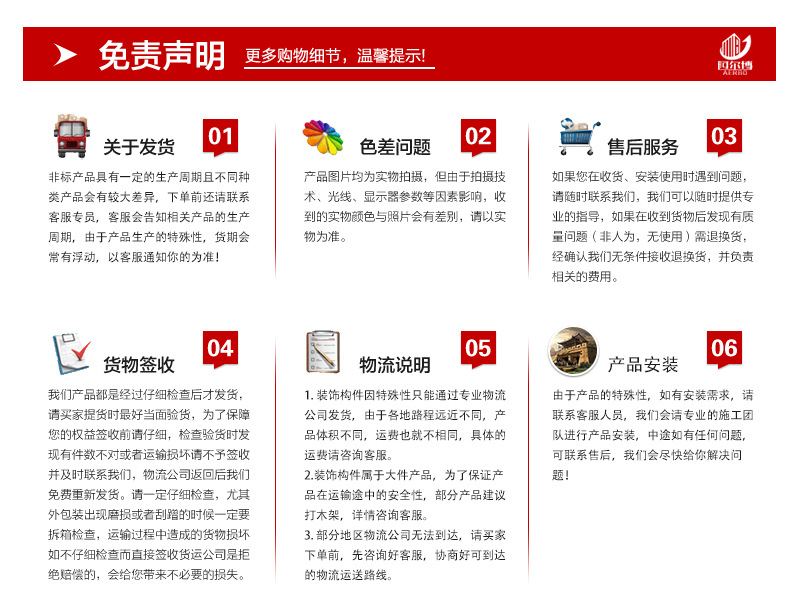 免责声明 更多购物细节，温馨提示!

阿尔博 AERBO

关于发货 01

非标产品具有一定的生产周期且不同种类产品会有较大差异，下单前还请联系客服专员，客服会告知相关产品的生产周期，由于产品生产的特殊性，货期会常有浮动，以客服通知你的为准!

色差问题 02

产品图片均为实物拍摄，但由于拍摄技术、光线、显示器参数等因素影响，收到的实物颜色与照片会有差别，请以实物为准。

售后服务 03

如果您在收货、安装使用时遇到问题，请随时联系我们，我们可以随时提供专业的指导，如果在收到货物后发现有质量问题（非人为，无使用）需退换货，经确认我们无条件接收退换货，并负责相关的费用。

货物签收 04

我们产品都是经过仔细检查后才发货，请买家提货时最好当面验货，为了保障您的权益签收前请仔细，检查验货时发现有件数不对或者运输损坏请不予签收并及时联系我们，物流公司返回后我们免费重新发货。请一定仔细检查，尤其外包装出现磨损或者刮蹭的时候一定要拆箱检查，运输过程中造成的货物损坏如不仔细检查而直接签收货运公司是拒绝赔偿的，会给您带来不必要的损失。

物流说明 05

1. 装饰构件因特殊性只能通过专业物流公司发货，由于各地路程远近不同，产品体积不同，运费也就不相同，具体的运费请咨询客服。
2.装饰构件属于大件产品，为了保证产品在运输途中的安全性，部分产品建议打木架，详情咨询客服。
3. 部分地区物流公司无法到达，请买家下单前，先咨询好客服，协商好可到达的物流运送路线。

产品安装 06

由于产品的特殊性，如有安装需求，请联系客服人员，我们会请专业的施工团队进行产品安装，中途如有任何问题，可联系售后，我们会尽快给你解决问题!